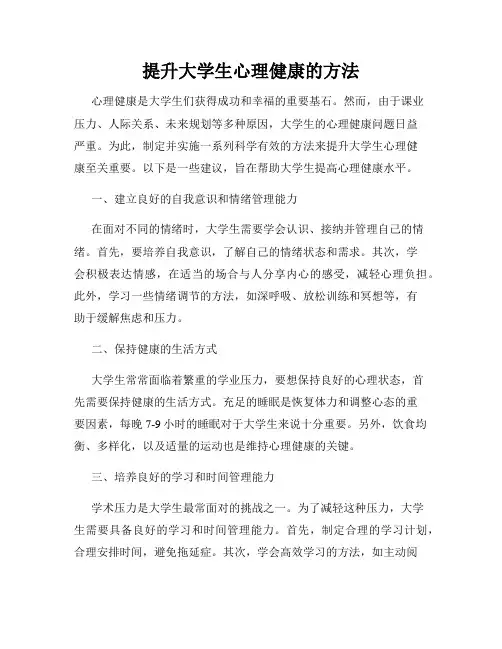 提升大学生心理健康的方法

心理健康是大学生们获得成功和幸福的重要基石。然而，由于课业压力、人际关系、未来规划等多种原因，大学生的心理健康问题日益严重。为此，制定并实施一系列科学有效的方法来提升大学生心理健康至关重要。以下是一些建议，旨在帮助大学生提高心理健康水平。

一、建立良好的自我意识和情绪管理能力

在面对不同的情绪时，大学生需要学会认识、接纳并管理自己的情绪。首先，要培养自我意识，了解自己的情绪状态和需求。其次，学会积极表达情感，在适当的场合与人分享内心的感受，减轻心理负担。此外，学习一些情绪调节的方法，如深呼吸、放松训练和冥想等，有助于缓解焦虑和压力。

二、保持健康的生活方式

大学生常常面临着繁重的学业压力，要想保持良好的心理状态，首先需要保持健康的生活方式。充足的睡眠是恢复体力和调整心态的重要因素，每晚 7-9 小时的睡眠对于大学生来说十分重要。另外，饮食均衡、多样化，以及适量的运动也是维持心理健康的关键。

三、培养良好的学习和时间管理能力

学术压力是大学生最常面对的挑战之一。为了减轻这种压力，大学生需要具备良好的学习和时间管理能力。首先，制定合理的学习计划，合理安排时间，避免拖延症。其次，学会高效学习的方法，如主动阅